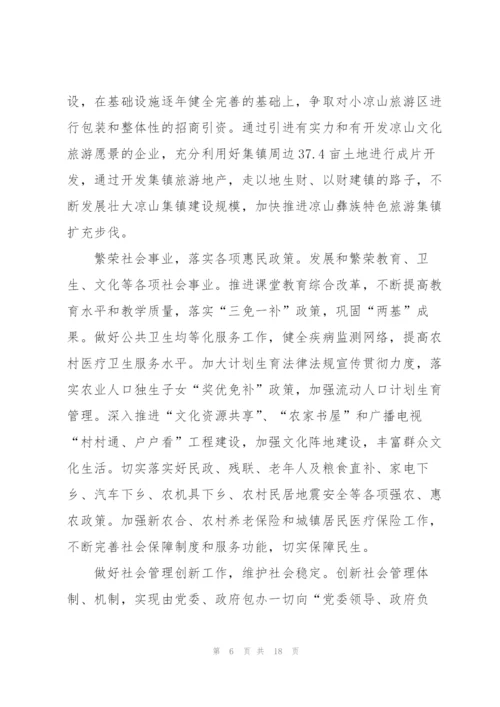 设，在基础设施逐年健全完善的基础上，争取对小凉山旅游区进行包装和整体性的招商引资。通过引进有实力和有开发凉山文化旅游愿景的企业，充分利用好集镇周边37.4亩土地进行成片开发，通过开发集镇旅游地产，走以地生财、以财建镇的路子，不断发展壮大凉山集镇建设规模，加快推进凉山彝族特色旅游集镇扩充步伐。

繁荣社会事业，落实各项惠民政策。发展和繁荣教育、卫生、文化等各项社会事业。推进课堂教育综合改革，不断提高教育水平和教学质量，落实“三免一补”政策，巩固“两基”成果。做好公共卫生均等化服务工作，健全疾病监测网络，提高农村医疗卫生服务水平。加大计划生育法律法规宣传贯彻力度，落实农业人口独生子女“奖优免补”政策，加强流动人口计划生育管理。深入推进“文化资源共享”、“农家书屋”和广播电视“村村通、户户看”工程建设，加强文化阵地建设，丰富群众文化生活。切实落实好民政、残联、老年人及粮食直补、家电下乡、汽车下乡、农机具下乡、农村民居地震安全等各项强农、惠农政策。加强新农合、农村养老保险和城镇居民医疗保险工作，不断完善社会保障制度和服务功能，切实保障民生。

做好社会管理创新工作，维护社会稳定。创新社会管理体制、机制，实现由党委、政府包办一切向“党委领导、政府负

第 6 页 共 18 页